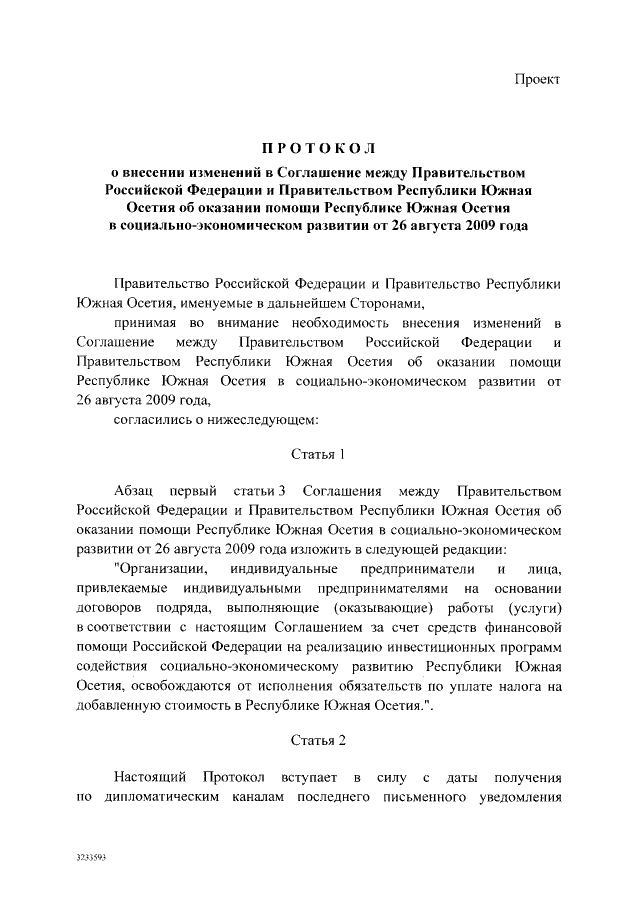 Проект

ПРОТОКОЛ
о внесении изменений в Соглашение между Правительством Российской Федерации и Правительством Республики Южная Осетия об оказании помощи Республике Южная Осетия в социально-экономическом развитии от 26 августа 2009 года

Правительство Российской Федерации и Правительство Республики Южная Осетия, именуемые в дальнейшем Сторонами,

принимая во внимание необходимость внесения изменений в Соглашение между Правительством Российской Федерации и Правительством Республики Южная Осетия об оказании помощи Республике Южная Осетия в социально-экономическом развитии от 26 августа 2009 года,

согласились о нижеследующем:

Статья 1

Абзац первый статьи 3 Соглашения между Правительством Российской Федерации и Правительством Республики Южная Осетия об оказании помощи Республике Южная Осетия в социально-экономическом развитии от 26 августа 2009 года изложить в следующей редакции:

"Организации, индивидуальные предприниматели и лица, привлекаемые индивидуальными предпринимателями на основании договоров подряда, выполняющие (оказывающие) работы (услуги) в соответствии с настоящим Соглашением за счет средств финансовой помощи Российской Федерации на реализацию инвестиционных программ содействия социально-экономическому развитию Республики Южная Осетия, освобождаются от исполнения обязательств по уплате налога на добавленную стоимость в Республике Южная Осетия.".

Статья 2

Настоящий Протокол вступает в силу с даты получения по дипломатическим каналам последнего письменного уведомления

3233593